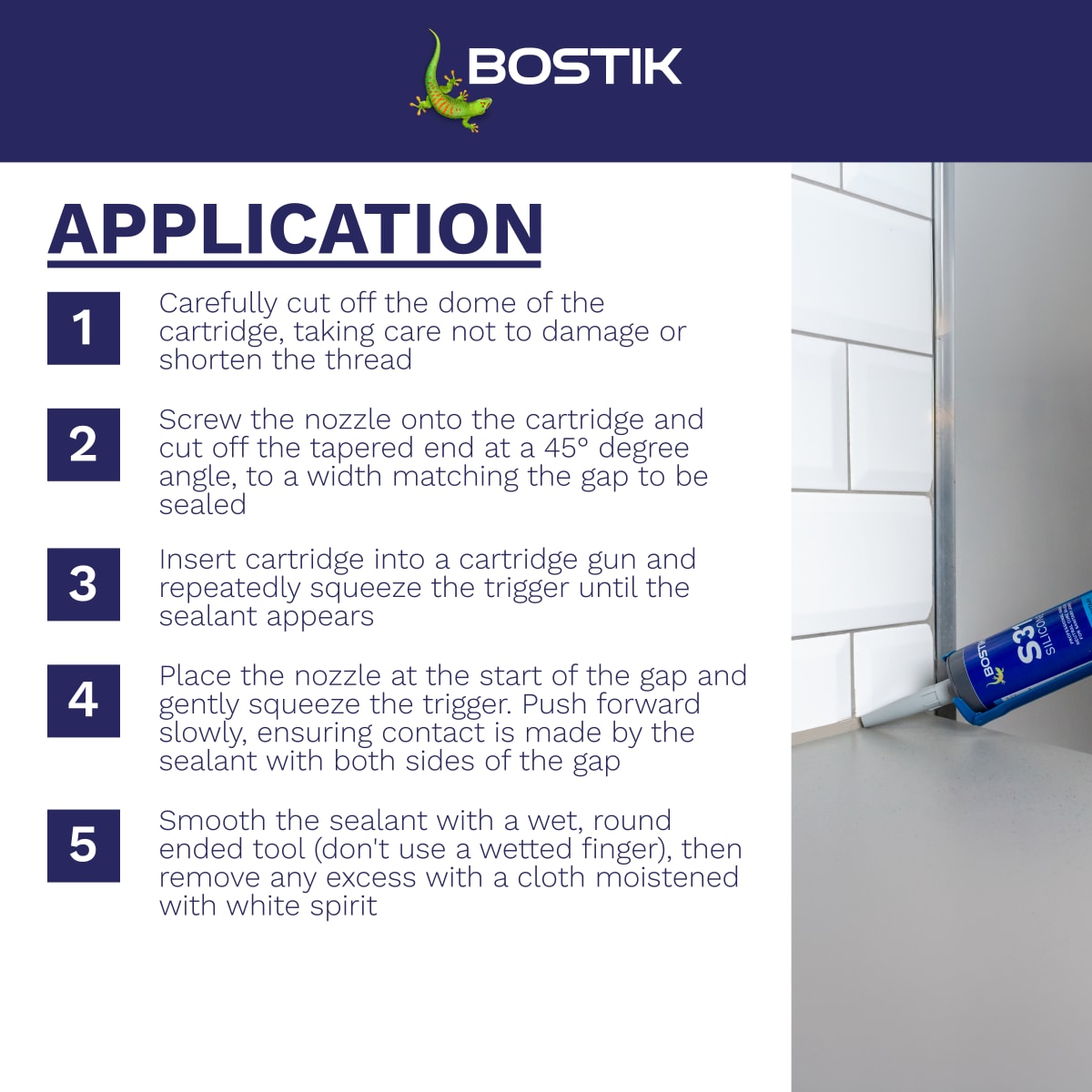 BOSTIK

APPLICATION

1
Carefully cut off the dome of the cartridge, taking care not to damage or shorten the thread

2
Screw the nozzle onto the cartridge and cut off the tapered end at a 45° degree angle, to a width matching the gap to be sealed

3
Insert cartridge into a cartridge gun and repeatedly squeeze the trigger until the sealant appears

4
Place the nozzle at the start of the gap and gently squeeze the trigger. Push forward slowly, ensuring contact is made by the sealant with both sides of the gap

5
Smooth the sealant with a wet, round ended tool (don't use a wetted finger), then remove any excess with a cloth moistened with white spirit